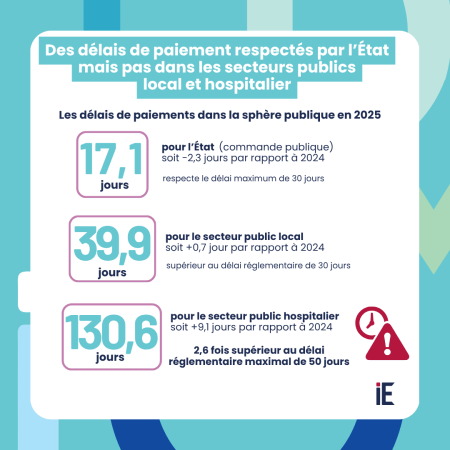 Des délais de paiement respectés par l'État mais pas dans les secteurs publics local et hospitalier

Les délais de paiements dans la sphère publique en 2025

17,1 jours

pour l'État (commande publique)
soit -2,3 jours par rapport à 2024

respecte le délai maximum de 30 jours

39,9 jours

pour le secteur public local
soit +0,7 jour par rapport à 2024

supérieur au délai réglementaire de 30 jours

130,6 jours

pour le secteur public hospitalier
soit +9,1 jours par rapport à 2024

2,6 fois supérieur au délai réglementaire maximal de 50 jours

iE